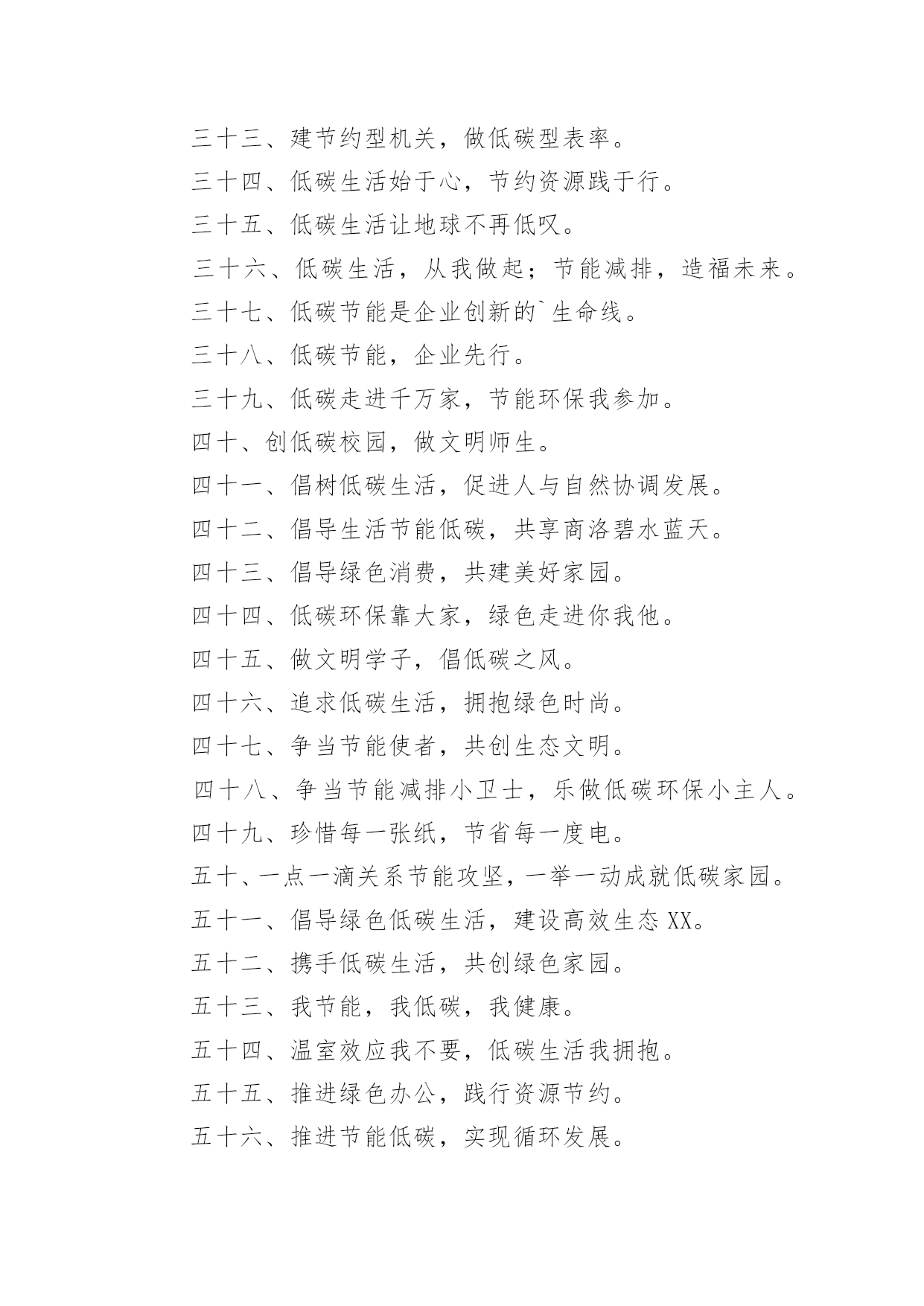 三十三、建节约型机关，做低碳型表率。

三十四、低碳生活始于心，节约资源践于行。

三十五、低碳生活让地球不再低叹。

三十六、低碳生活，从我做起；节能减排，造福未来。

三十七、低碳节能是企业创新的`生命线。

三十八、低碳节能，企业先行。

三十九、低碳走进千万家，节能环保我参加。

四十、创低碳校园，做文明师生。

四十一、倡树低碳生活，促进人与自然协调发展。

四十二、倡导生活节能低碳，共享商洛碧水蓝天。

四十三、倡导绿色消费，共建美好家园。

四十四、低碳环保靠大家，绿色走进你我他。

四十五、做文明学子，倡低碳之风。

四十六、追求低碳生活，拥抱绿色时尚。

四十七、争当节能使者，共创生态文明。

四十八、争当节能减排小卫士，乐做低碳环保小主人。

四十九、珍惜每一张纸，节省每一度电。

五十、一点一滴关系节能攻坚，一举一动成就低碳家园。

五十一、倡导绿色低碳生活，建设高效生态XX。

五十二、携手低碳生活，共创绿色家园。

五十三、我节能，我低碳，我健康。

五十四、温室效应我不要，低碳生活我拥抱。

五十五、推进绿色办公，践行资源节约。

五十六、推进节能低碳，实现循环发展。